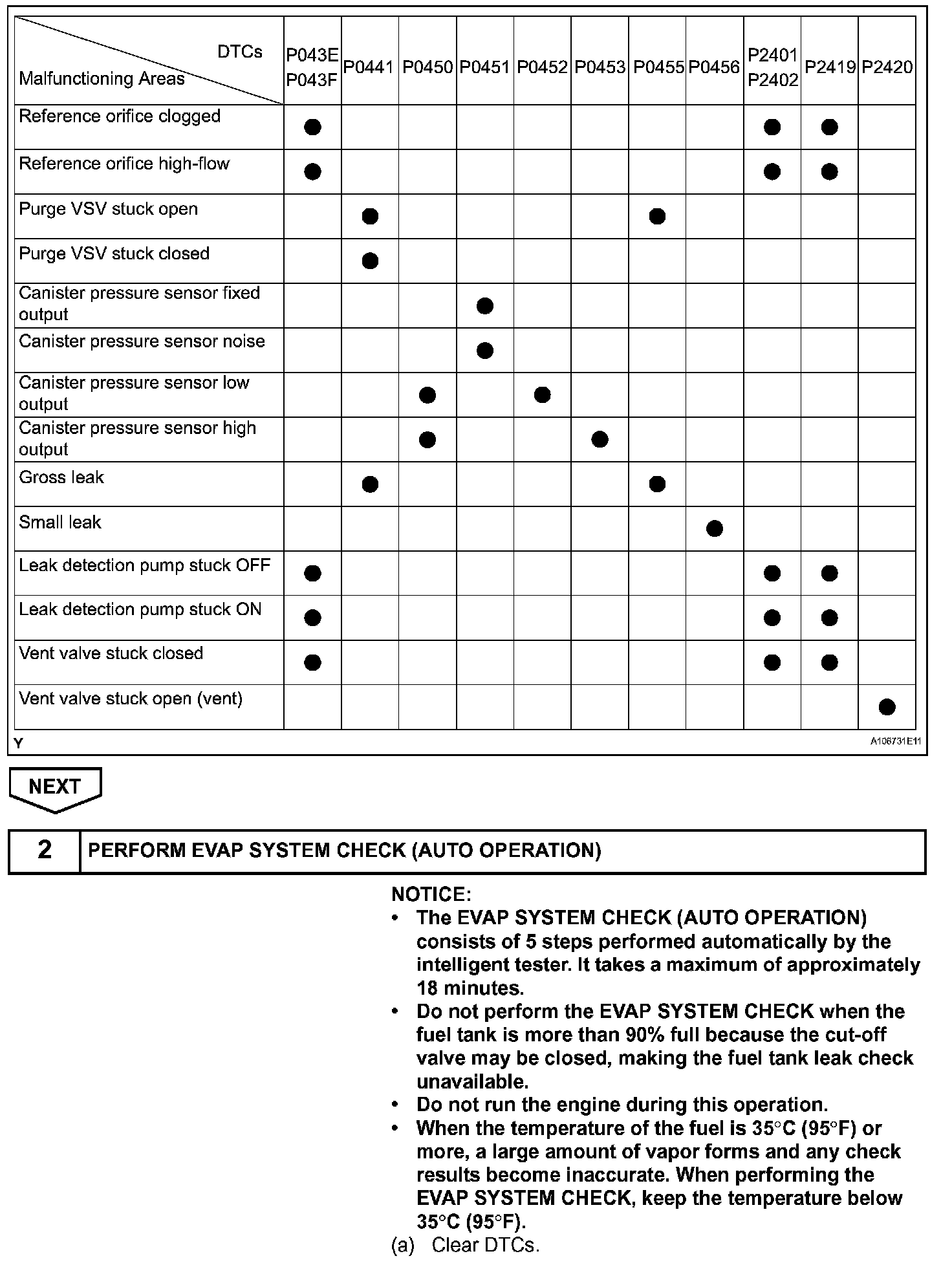 | DTCs / Malfunctioning Areas | P043E P043F | P0441 | P0450 | P0451 | P0452 | P0453 | P0455 | P0456 | P2401 P2402 | P2419 | P2420 |
|---|---|---|---|---|---|---|---|---|---|---|---|
| Reference orifice clogged | ● | | | | | | | | ● | ● | |
| Reference orifice high-flow | ● | | | | | | | | ● | ● | |
| Purge VSV stuck open | | ● | | | | | ● | | | | |
| Purge VSV stuck closed | | ● | | | | | | | | | |
| Canister pressure sensor fixed output | | | | ● | | | | | | | |
| Canister pressure sensor noise | | | | ● | | | | | | | |
| Canister pressure sensor low output | | | ● | | ● | | | | | | |
| Canister pressure sensor high output | | | ● | | | ● | | | | | |
| Gross leak | | ● | | | | | ● | | | | |
| Small leak | | | | | | | | ● | | | |
| Leak detection pump stuck OFF | ● | | | | | | | | ● | ● | |
| Leak detection pump stuck ON | ● | | | | | | | | ● | ● | |
| Vent valve stuck closed | ● | | | | | | | | ● | ● | |
| Vent valve stuck open (vent) | | | | | | | | | | | ● |

Y

A106731E11

NEXT

2 PERFORM EVAP SYSTEM CHECK (AUTO OPERATION)

NOTICE:
• The EVAP SYSTEM CHECK (AUTO OPERATION) consists of 5 steps performed automatically by the intelligent tester. It takes a maximum of approximately 18 minutes.
• Do not perform the EVAP SYSTEM CHECK when the fuel tank is more than 90% full because the cut-off valve may be closed, making the fuel tank leak check unavailable.
• Do not run the engine during this operation.
• When the temperature of the fuel is 35°C (95°F) or more, a large amount of vapor forms and any check results become inaccurate. When performing the EVAP SYSTEM CHECK, keep the temperature below 35°C (95°F).

(a) Clear DTCs.